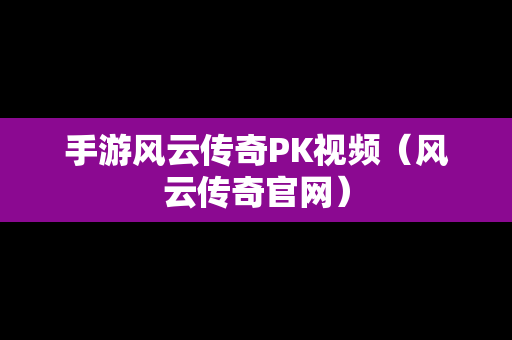 手游风云传奇PK视频（风云传奇官网）